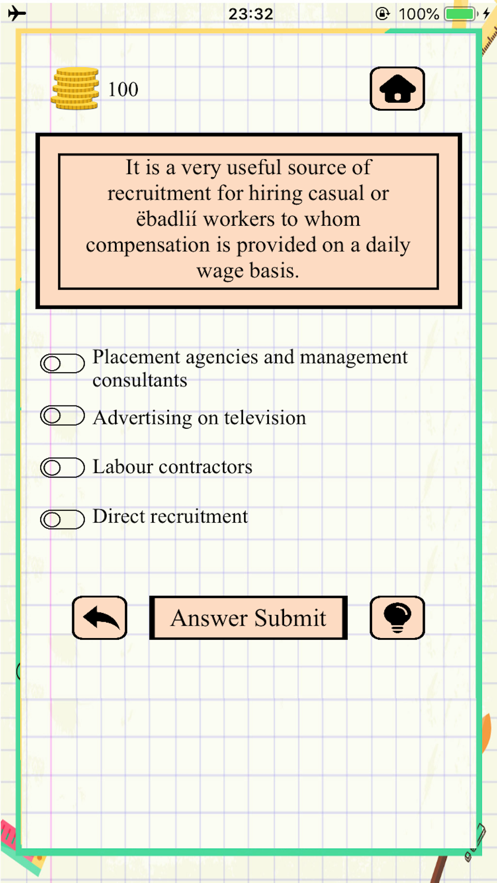 23:32
100%

100

It is a very useful source of recruitment for hiring casual or ëbadlií workers to whom compensation is provided on a daily wage basis.

Placement agencies and management consultants

Advertising on television

Labour contractors

Direct recruitment

Answer Submit